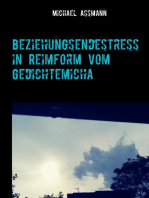 MICHAEL ASSMANN

BEZIEHUNGSENDESTRESS IN REIMFORM VOM GEDICHTEMICHA